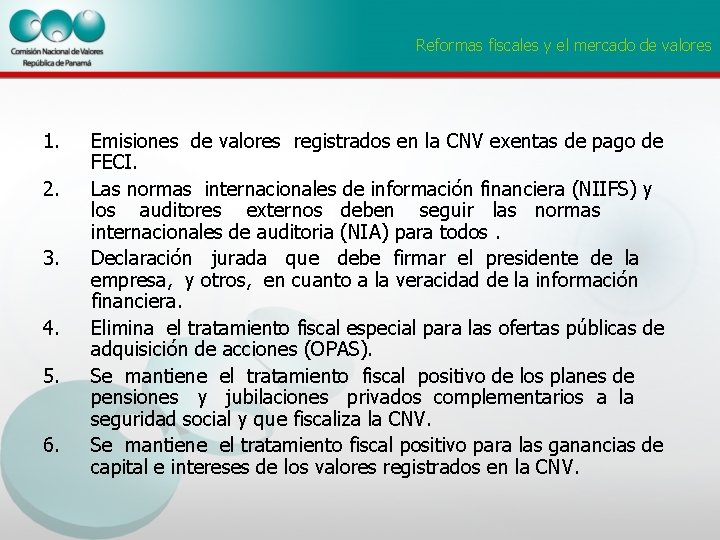 Comisión Nacional de Valores
República de Panamá

Reformas fiscales y el mercado de valores

1. Emisiones de valores registrados en la CNV exentas de pago de FECI.
2. Las normas internacionales de información financiera (NIIFS) y los auditores externos deben seguir las normas internacionales de auditoria (NIA) para todos .
3. Declaración jurada que debe firmar el presidente de la empresa, y otros, en cuanto a la veracidad de la información financiera.
4. Elimina el tratamiento fiscal especial para las ofertas públicas de adquisición de acciones (OPAS).
5. Se mantiene el tratamiento fiscal positivo de los planes de pensiones y jubilaciones privados complementarios a la seguridad social y que fiscaliza la CNV.
6. Se mantiene el tratamiento fiscal positivo para las ganancias de capital e intereses de los valores registrados en la CNV.